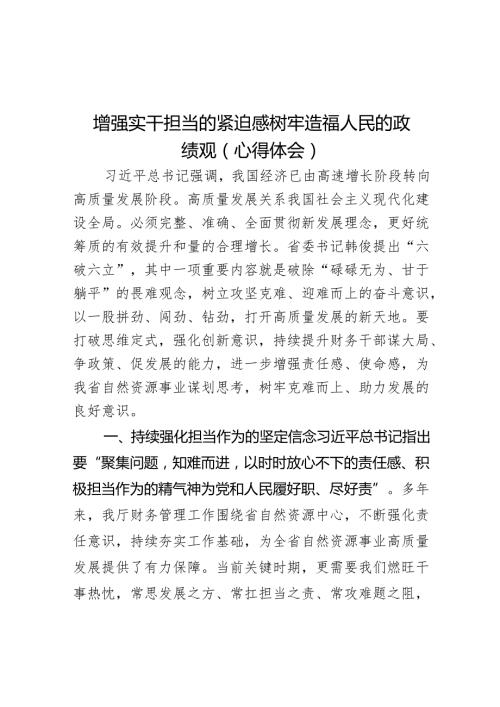 增强实干担当的紧迫感树牢造福人民的政绩观（心得体会）

习近平总书记强调，我国经济已由高速增长阶段转向高质量发展阶段。高质量发展关系我国社会主义现代化建设全局。必须完整、准确、全面贯彻新发展理念，更好统筹质的有效提升和量的合理增长。省委书记韩俊提出“六破六立”，其中一项重要内容就是破除“碌碌无为、甘于躺平”的畏难观念，树立攻坚克难、迎难而上的奋斗意识，以一股拼劲、闯劲、钻劲，打开高质量发展的新天地。要打破思维定式，强化创新意识，持续提升财务干部谋大局、争政策、促发展的能力，进一步增强责任感、使命感，为我省自然资源事业谋划思考，树牢克难而上、助力发展的良好意识。

一、持续强化担当作为的坚定信念习近平总书记指出要“聚集问题，知难而进，以时时放心不下的责任感、积极担当作为的精气神为党和人民履好职、尽好责”。多年来，我厅财务管理工作围绕省自然资源中心，不断强化责任意识，持续夯实工作基础，为全省自然资源事业高质量发展提供了有力保障。当前关键时期，更需要我们燃旺干事热忱，常思发展之方、常扛担当之责、常攻难题之阻，